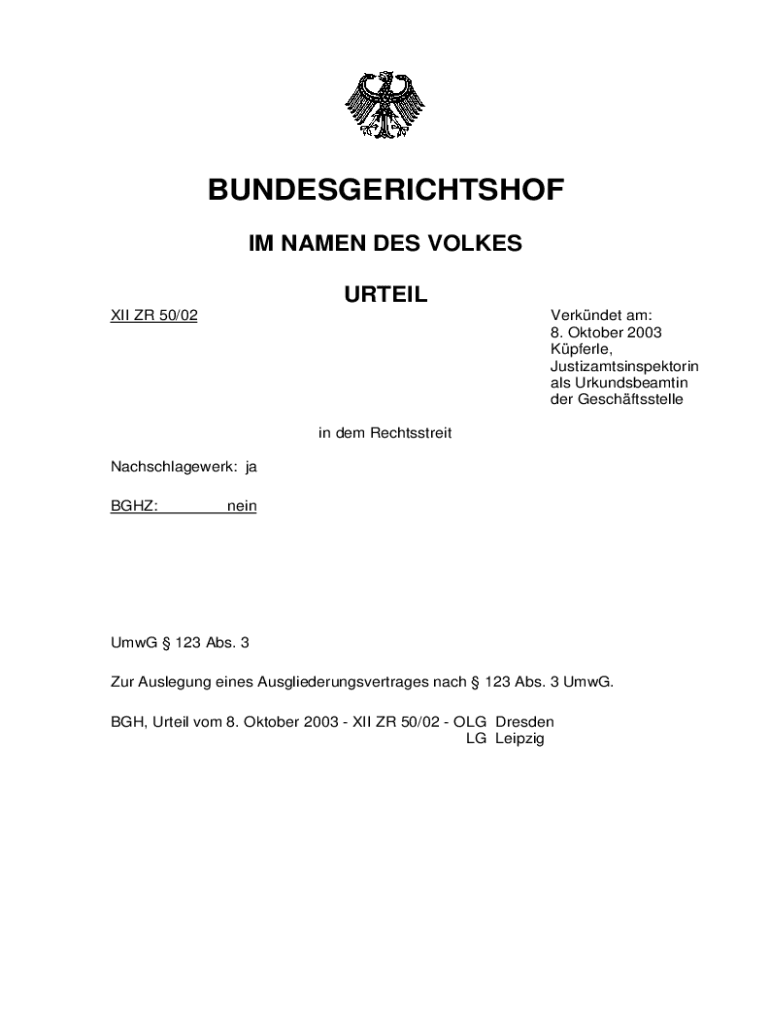 BUNDESGERICHTSHOF

IM NAMEN DES VOLKES

URTEIL

XII ZR 50/02

Verkündet am:
8. Oktober 2003
Küpferle,
Justizamtsinspektorin
als Urkundsbeamtin
der Geschäftsstelle

in dem Rechtsstreit

Nachschlagewerk: ja

BGHZ: nein

UmwG § 123 Abs. 3

Zur Auslegung eines Ausgliederungsvertrages nach § 123 Abs. 3 UmwG.

BGH, Urteil vom 8. Oktober 2003 - XII ZR 50/02 - OLG Dresden
LG Leipzig